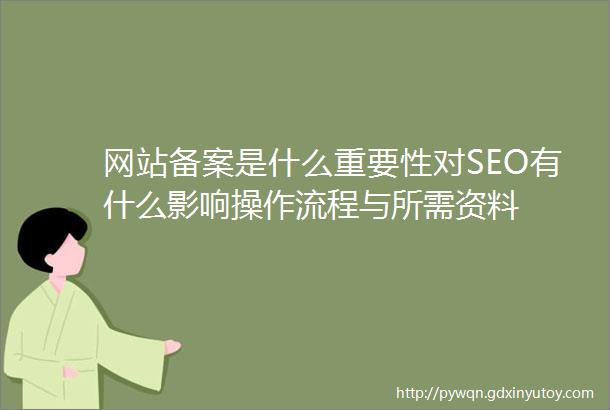 网站备案是什么重要性对SEO有什么影响操作流程与所需资料

http://pywqn.gdxinyutoy.com